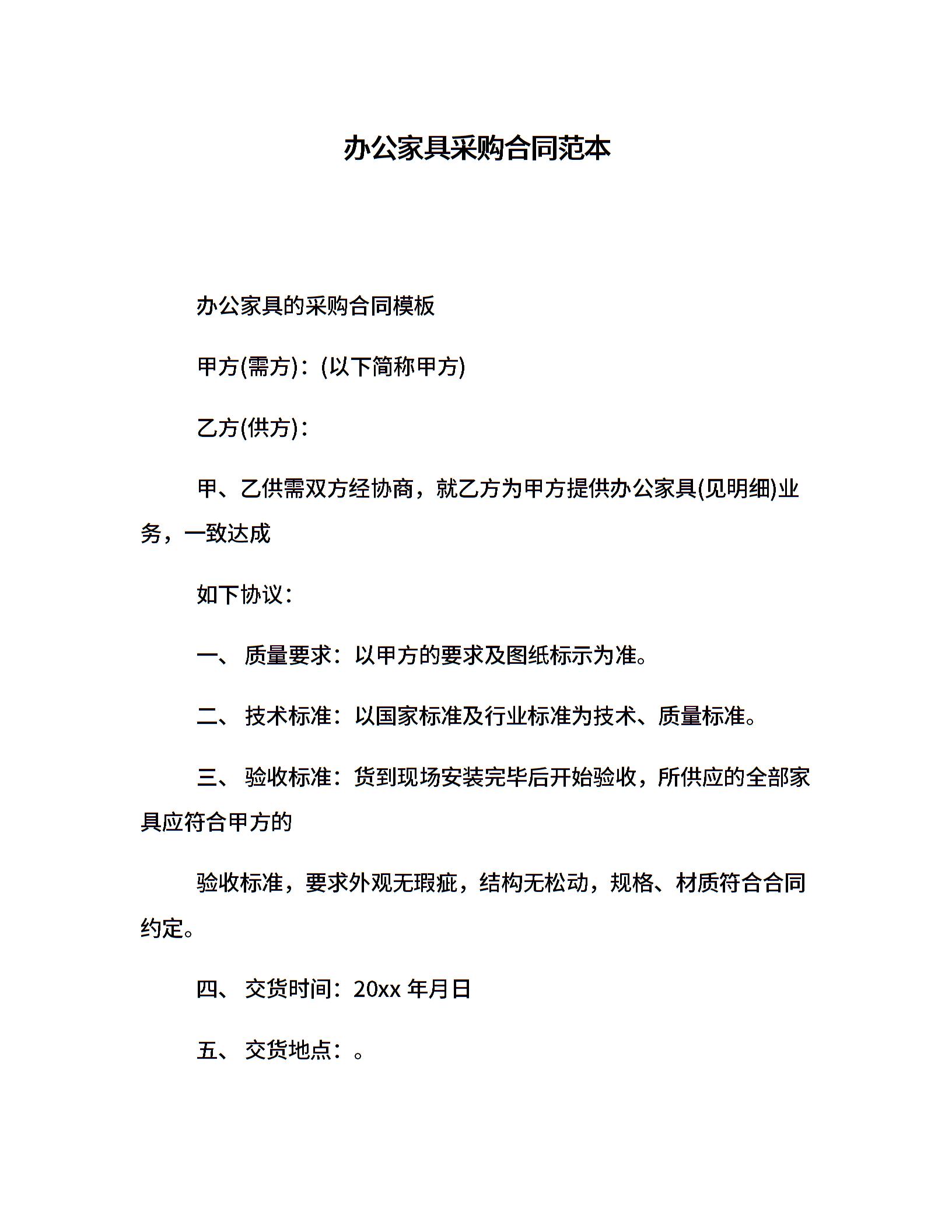 办公家具采购合同范本

办公家具的采购合同模板

甲方(需方)：(以下简称甲方)

乙方(供方)：

甲、乙供需双方经协商，就乙方为甲方提供办公家具(见明细)业务，一致达成

如下协议：

一、 质量要求：以甲方的要求及图纸标示为准。

二、 技术标准：以国家标准及行业标准为技术、质量标准。

三、 验收标准：货到现场安装完毕后开始验收，所供应的全部家具应符合甲方的

验收标准，要求外观无瑕疵，结构无松动，规格、材质符合合同约定。

四、 交货时间：20xx 年月日

五、 交货地点：。